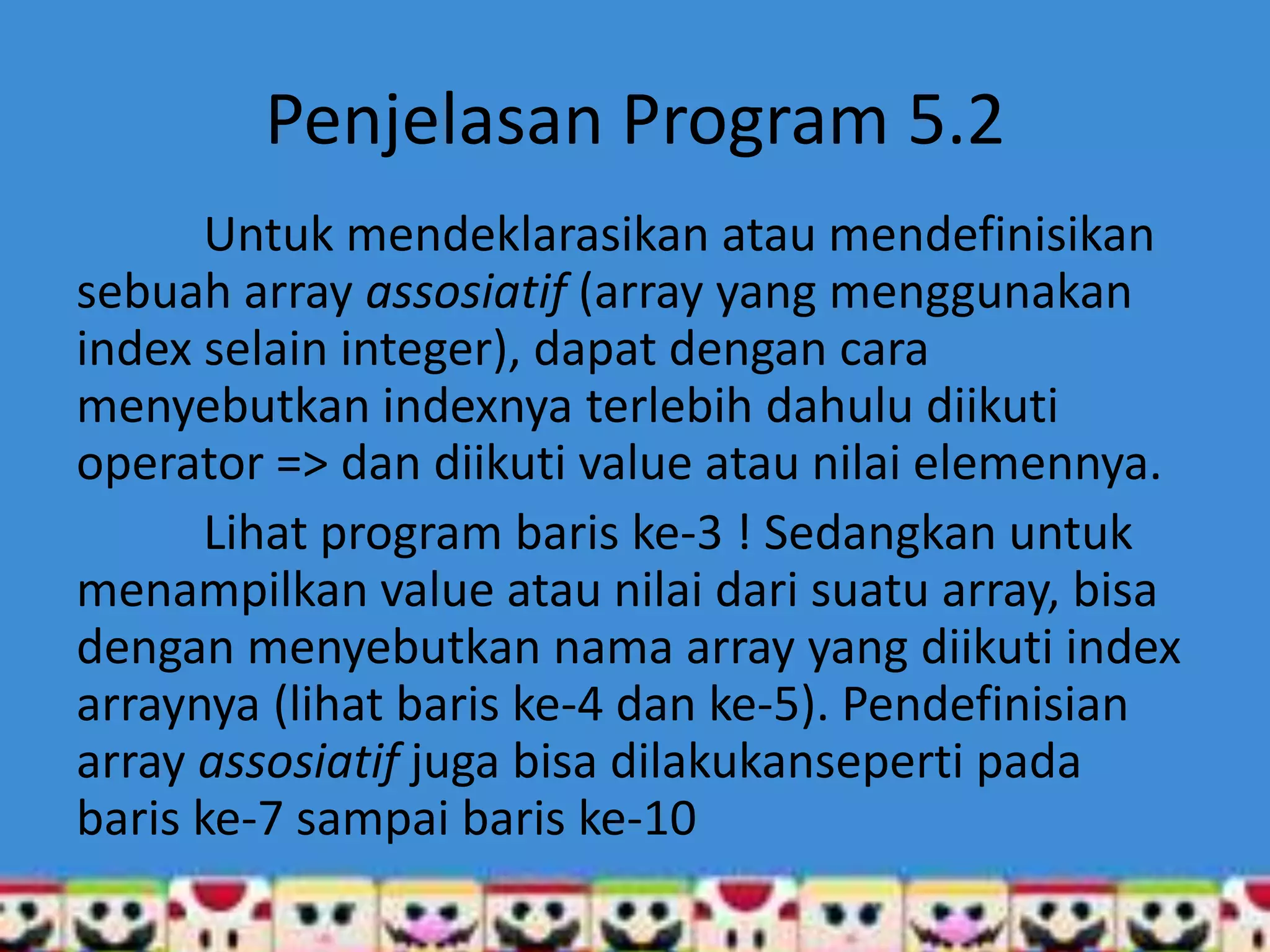 Penjelasan Program 5.2

Untuk mendeklarasikan atau mendefinisikan sebuah array assosiatif (array yang menggunakan index selain integer), dapat dengan cara menyebutkan indexnya terlebih dahulu diikuti operator => dan diikuti value atau nilai elemennya.

Lihat program baris ke-3 ! Sedangkan untuk menampilkan value atau nilai dari suatu array, bisa dengan menyebutkan nama array yang diikuti index arraynya (lihat baris ke-4 dan ke-5). Pendefinisian array assosiatif juga bisa dilakukanseperti pada baris ke-7 sampai baris ke-10